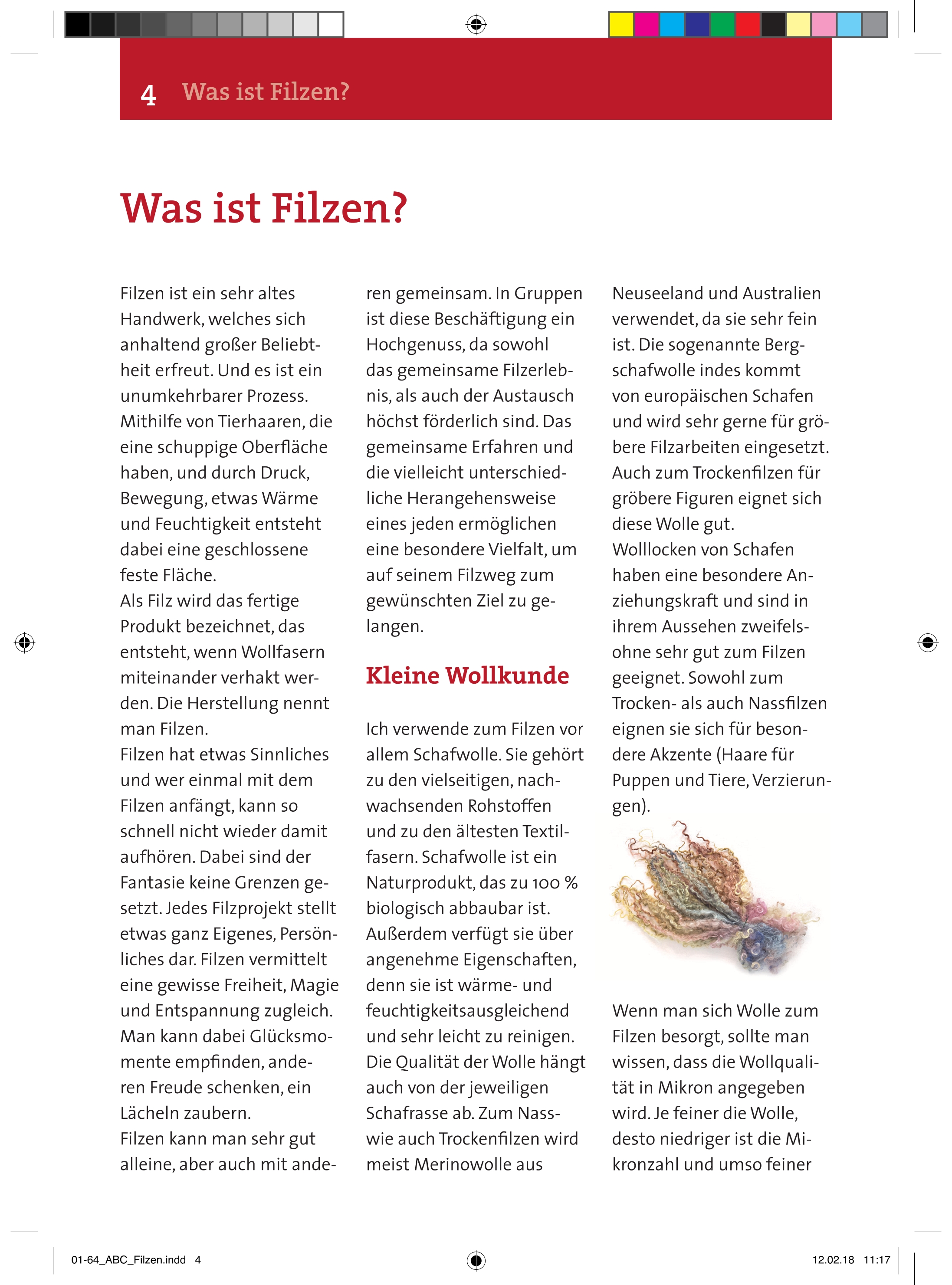 4 Was ist Filzen?

Was ist Filzen?

Filzen ist ein sehr altes Handwerk, welches sich anhaltend großer Beliebtheit erfreut. Und es ist ein unumkehrbarer Prozess. Mithilfe von Tierhaaren, die eine schuppige Oberfläche haben, und durch Druck, Bewegung, etwas Wärme und Feuchtigkeit entsteht dabei eine geschlossene feste Fläche.
Als Filz wird das fertige Produkt bezeichnet, das entsteht, wenn Wollfasern miteinander verhakt werden. Die Herstellung nennt man Filzen.
Filzen hat etwas Sinnliches und wer einmal mit dem Filzen anfängt, kann so schnell nicht wieder damit aufhören. Dabei sind der Fantasie keine Grenzen gesetzt. Jedes Filzprojekt stellt etwas ganz Eigenes, Persönliches dar. Filzen vermittelt eine gewisse Freiheit, Magie und Entspannung zugleich. Man kann dabei Glücksmomente empfinden, anderen Freude schenken, ein Lächeln zaubern.
Filzen kann man sehr gut alleine, aber auch mit anderen gemeinsam. In Gruppen ist diese Beschäftigung ein Hochgenuss, da sowohl das gemeinsame Filzerlebnis, als auch der Austausch höchst förderlich sind. Das gemeinsame Erfahren und die vielleicht unterschiedliche Herangehensweise eines jeden ermöglichen eine besondere Vielfalt, um auf seinem Filzweg zum gewünschten Ziel zu gelangen.

Kleine Wollkunde

Ich verwende zum Filzen vor allem Schafwolle. Sie gehört zu den vielseitigen, nachwachsenden Rohstoffen und zu den ältesten Textilfasern. Schafwolle ist ein Naturprodukt, das zu 100 % biologisch abbaubar ist. Außerdem verfügt sie über angenehme Eigenschaften, denn sie ist wärme- und feuchtigkeitsausgleichend und sehr leicht zu reinigen. Die Qualität der Wolle hängt auch von der jeweiligen Schafrasse ab. Zum Nass- wie auch Trockenfilzen wird meist Merinowolle aus Neuseeland und Australien verwendet, da sie sehr fein ist. Die sogenannte Bergschafwolle indes kommt von europäischen Schafen und wird sehr gerne für gröbere Filzarbeiten eingesetzt. Auch zum Trockenfilzen für gröbere Figuren eignet sich diese Wolle gut.
Wolllocken von Schafen haben eine besondere Anziehungskraft und sind in ihrem Aussehen zweifelsohne sehr gut zum Filzen geeignet. Sowohl zum Trocken- als auch Nassfilzen eignen sie sich für besondere Akzente (Haare für Puppen und Tiere, Verzierungen).

Wenn man sich Wolle zum Filzen besorgt, sollte man wissen, dass die Wollqualität in Mikron angegeben wird. Je feiner die Wolle, desto niedriger ist die Mikronzahl und umso feiner

01-64_ABC_Filzen.indd 4 12.02.18 11:17